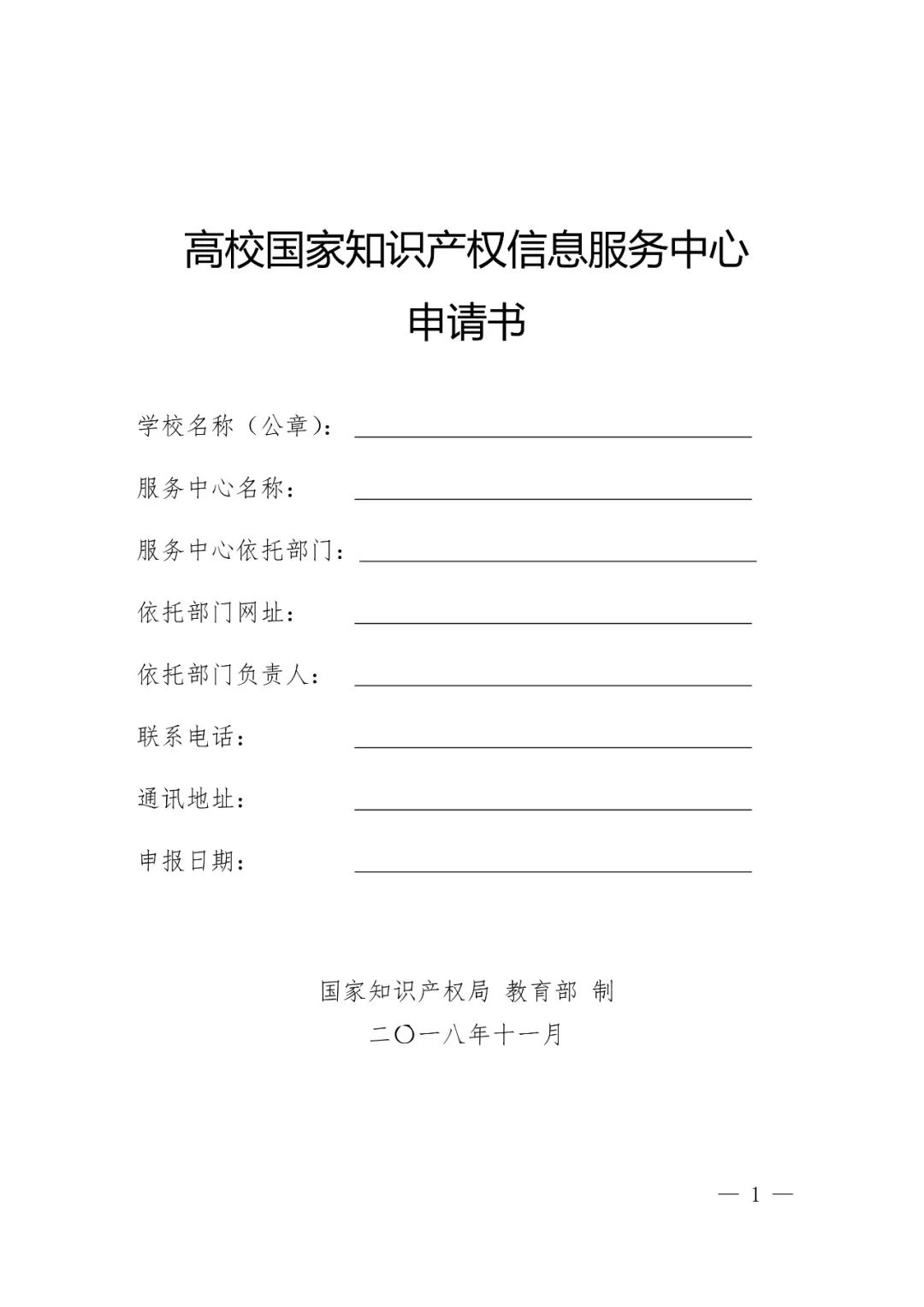 高校国家知识产权信息服务中心
申请书

学校名称（公章）：

服务中心名称：

服务中心依托部门：

依托部门网址：

依托部门负责人：

联系电话：

通讯地址：

申报日期：

国家知识产权局 教育部 制
二〇一八年十一月

— 1 —